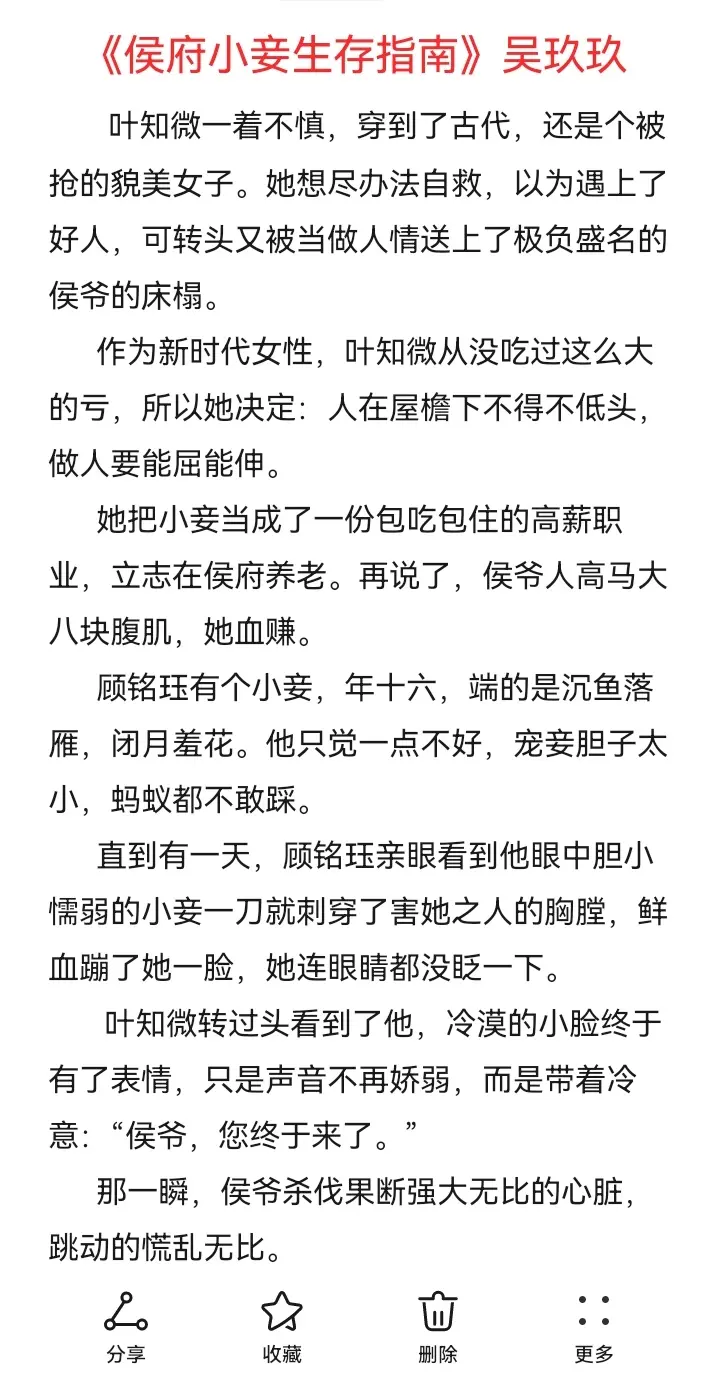 《侯府小妾生存指南》吴玖玖

叶知微一着不慎，穿到了古代，还是个被抢的貌美女子。她想尽办法自救，以为遇上了好人，可转头又被当做人情送上了极负盛名的侯爷的床榻。

作为新时代女性，叶知微从没吃过这么大的亏，所以她决定：人在屋檐下不得不低头，做人要能屈能伸。

她把小妾当成了一份包吃包住的高薪职业，立志在侯府养老。再说了，侯爷人高马大八块腹肌，她血赚。

顾铭珏有个小妾，年十六，端的是沉鱼落雁，闭月羞花。他只觉一点不好，宠妾胆子太小，蚂蚁都不敢踩。

直到有一天，顾铭珏亲眼看到他眼中胆小懦弱的小妾一刀就刺穿了害她之人的胸膛，鲜血蹦了她一脸，她连眼睛都没眨一下。

叶知微转过头看到了他，冷漠的小脸终于有了表情，只是声音不再娇弱，而是带着冷意：“侯爷，您终于来了。”

那一瞬，侯爷杀伐果断强大无比的心脏，跳动的慌乱无比。

分享 收藏 删除 更多